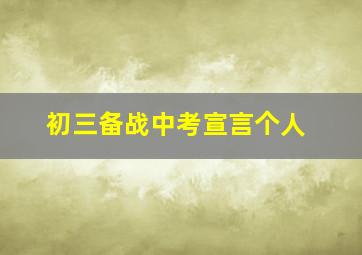 初三备战中考宣言个人